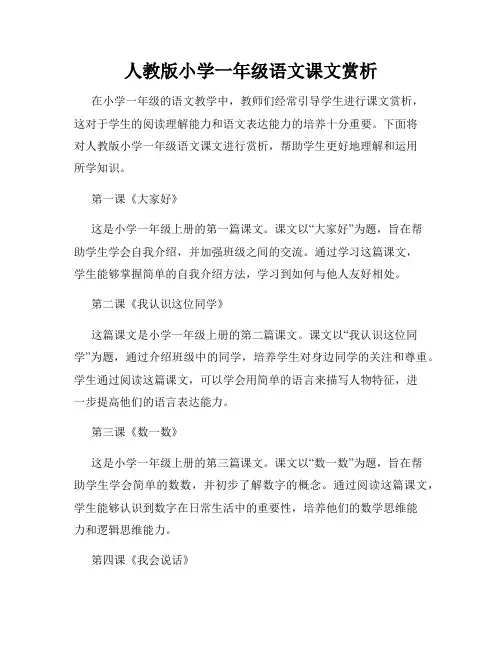 人教版小学一年级语文课文赏析

在小学一年级的语文教学中，教师们经常引导学生进行课文赏析，这对于学生的阅读理解能力和语文表达能力的培养十分重要。下面将对人教版小学一年级语文课文进行赏析，帮助学生更好地理解和运用所学知识。

第一课《大家好》

这是小学一年级上册的第一篇课文。课文以“大家好”为题，旨在帮助学生学会自我介绍，并加强班级之间的交流。通过学习这篇课文，学生能够掌握简单的自我介绍方法，学习到如何与他人友好相处。

第二课《我认识这位同学》

这篇课文是小学一年级上册的第二篇课文。课文以“我认识这位同学”为题，通过介绍班级中的同学，培养学生对身边同学的关注和尊重。学生通过阅读这篇课文，可以学会用简单的语言来描写人物特征，进一步提高他们的语言表达能力。

第三课《数一数》

这是小学一年级上册的第三篇课文。课文以“数一数”为题，旨在帮助学生学会简单的数数，并初步了解数字的概念。通过阅读这篇课文，学生能够认识到数字在日常生活中的重要性，培养他们的数学思维能力和逻辑思维能力。

第四课《我会说话》